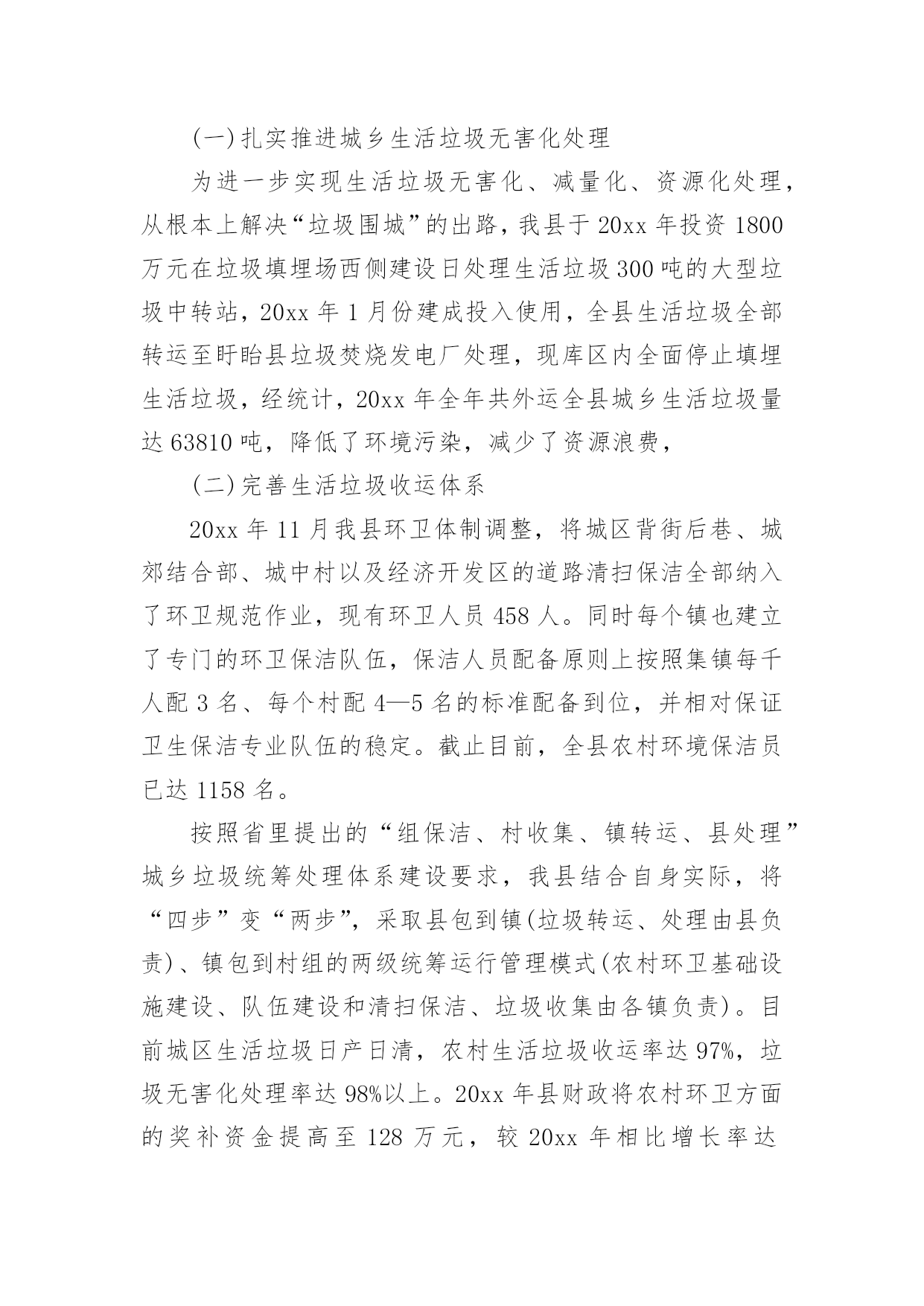 (一)扎实推进城乡生活垃圾无害化处理

为进一步实现生活垃圾无害化、减量化、资源化处理，从根本上解决“垃圾围城”的出路，我县于 20xx 年投资 1800 万元在垃圾填埋场西侧建设日处理生活垃圾 300 吨的大型垃圾中转站，20xx 年 1 月份建成投入使用，全县生活垃圾全部转运至盱眙县垃圾焚烧发电厂处理，现库区内全面停止填埋生活垃圾，经统计，20xx 年全年共外运全县城乡生活垃圾量达 63810 吨，降低了环境污染，减少了资源浪费，

(二)完善生活垃圾收运体系

20xx 年 11 月我县环卫体制调整，将城区背街后巷、城郊结合部、城中村以及经济开发区的道路清扫保洁全部纳入了环卫规范作业，现有环卫人员 458 人。同时每个镇也建立了专门的环卫保洁队伍，保洁人员配备原则上按照集镇每千人配 3 名、每个村配 4—5 名的标准配备到位，并相对保证卫生保洁专业队伍的稳定。截止目前，全县农村环境保洁员已达 1158 名。

按照省里提出的“组保洁、村收集、镇转运、县处理”城乡垃圾统筹处理体系建设要求，我县结合自身实际，将“四步”变“两步”，采取县包到镇(垃圾转运、处理由县负责)、镇包到村组的两级统筹运行管理模式(农村环卫基础设施建设、队伍建设和清扫保洁、垃圾收集由各镇负责)。目前城区生活垃圾日产日清，农村生活垃圾收运率达 97%，垃圾无害化处理率达 98%以上。20xx 年县财政将农村环卫方面的奖补资金提高至 128 万元，较 20xx 年相比增长率达